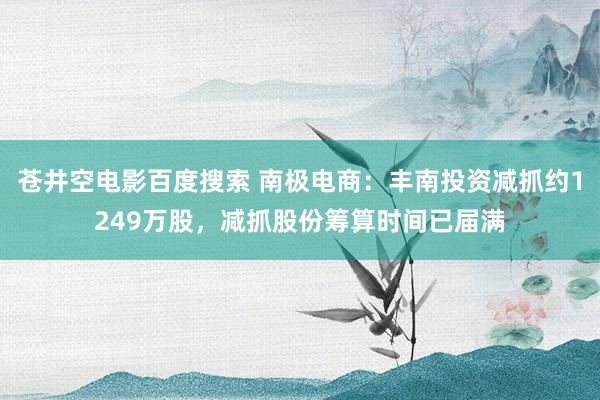 苍井空电影百度搜索 南极电商：丰南投资减抓约1249万股，减抓股份筹算时间已届满